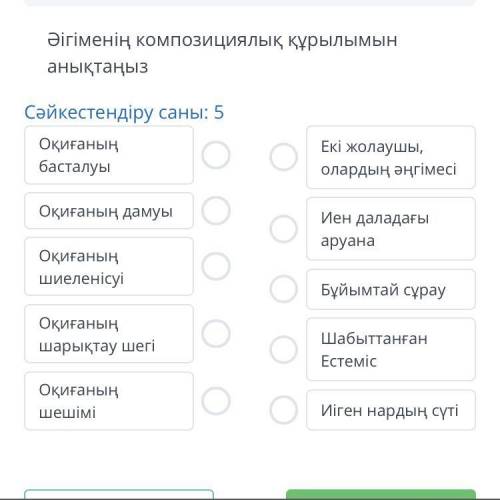 Әігіменің композициялық құрылымын анықтаңыз

Сәйкестендіру саны: 5

Оқиғаның басталуы

Оқиғаның дамуы

Оқиғаның шиеленісуі

Оқиғаның шарықтау шегі

Оқиғаның шешімі

Екі жолаушы, олардың әңгімесі

Иен даладағы аруана

Бұйымтай сұрау

Шабыттанған Естеміс

Иіген нардың сүті